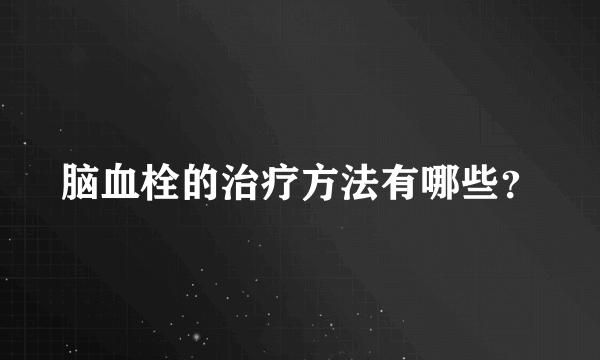 脑血栓的治疗方法有哪些?